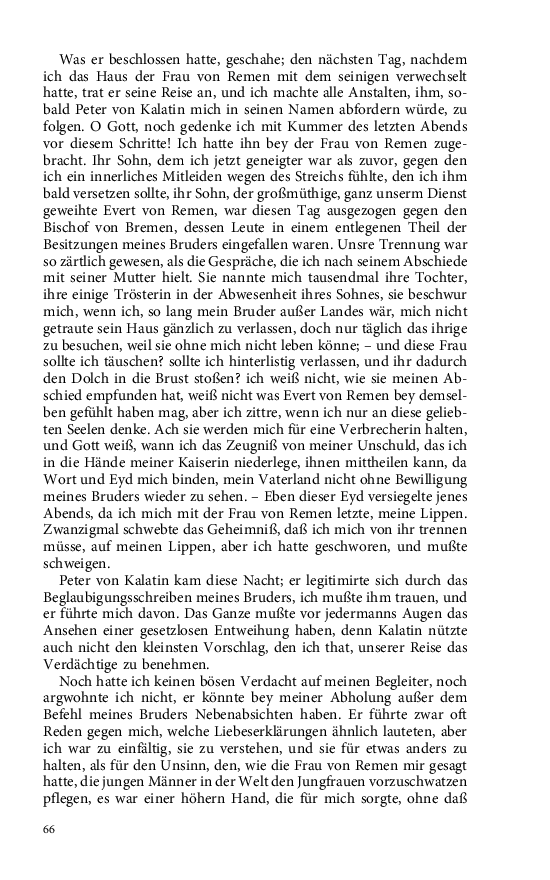 Was er beschlossen hatte, geschahe; den nächsten Tag, nachdem ich das Haus der Frau von Remen mit dem seinigen verwechselt hatte, trat er seine Reise an, und ich machte alle Anstalten, ihm, sobald Peter von Kalatin mich in seinen Namen abfordern würde, zu folgen. O Gott, noch gedenke ich mit Kummer des letzten Abends vor diesem Schritte! Ich hatte ihn bey der Frau von Remen zugebracht. Ihr Sohn, dem ich jetzt geneigter war als zuvor, gegen den ich ein innerliches Mitleiden wegen des Streichs fühlte, den ich ihm bald versetzen sollte, ihr Sohn, der großmüthige, ganz unserm Dienst geweihte Evert von Remen, war diesen Tag ausgezogen gegen den Bischof von Bremen, dessen Leute in einem entlegenen Theil der Besitzungen meines Bruders eingefallen waren. Unsre Trennung war so zärtlich gewesen, als die Gespräche, die ich nach seinem Abschiede mit seiner Mutter hielt. Sie nannte mich tausendmal ihre Tochter, ihre einige Trösterin in der Abwesenheit ihres Sohnes, sie beschwur mich, wenn ich, so lang mein Bruder außer Landes wär, mich nicht getraute sein Haus gänzlich zu verlassen, doch nur täglich das ihrige zu besuchen, weil sie ohne mich nicht leben könne; – und diese Frau sollte ich täuschen? sollte ich hinterlistig verlassen, und ihr dadurch den Dolch in die Brust stoßen? ich weiß nicht, wie sie meinen Abschied empfunden hat, weiß nicht was Evert von Remen bey demselben gefühlt haben mag, aber ich zittre, wenn ich nur an diese geliebten Seelen denke. Ach sie werden mich für eine Verbrecherin halten, und Gott weiß, wann ich das Zeugniß von meiner Unschuld, das ich in die Hände meiner Kaiserin niederlege, ihnen mittheilen kann, da Wort und Eyd mich binden, mein Vaterland nicht ohne Bewilligung meines Bruders wieder zu sehen. – Eben dieser Eyd versiegelte jenes Abends, da ich mich mit der Frau von Remen letzte, meine Lippen. Zwanzigmal schwebte das Geheimniß, daß ich mich von ihr trennen müsse, auf meinen Lippen, aber ich hatte geschworen, und mußte schweigen.

Peter von Kalatin kam diese Nacht; er legitimirte sich durch das Beglaubigungsschreiben meines Bruders, ich mußte ihm trauen, und er führte mich davon. Das Ganze mußte vor jedermanns Augen das Ansehen einer gesetzlosen Entweihung haben, denn Kalatin nützte auch nicht den kleinsten Vorschlag, den ich that, unserer Reise das Verdächtige zu benehmen.

Noch hatte ich keinen bösen Verdacht auf meinen Begleiter, noch argwohnte ich nicht, er könnte bey meiner Abholung außer dem Befehl meines Bruders Nebenabsichten haben. Er führte zwar oft Reden gegen mich, welche Liebeserklärungen ähnlich lauteten, aber ich war zu einfältig, sie zu verstehen, und sie für etwas anders zu halten, als für den Unsinn, den, wie die Frau von Remen mir gesagt hatte, die jungen Männer in der Welt den Jungfrauen vorzuschwatzen pflegen, es war einer höhern Hand, die für mich sorgte, ohne daß

66